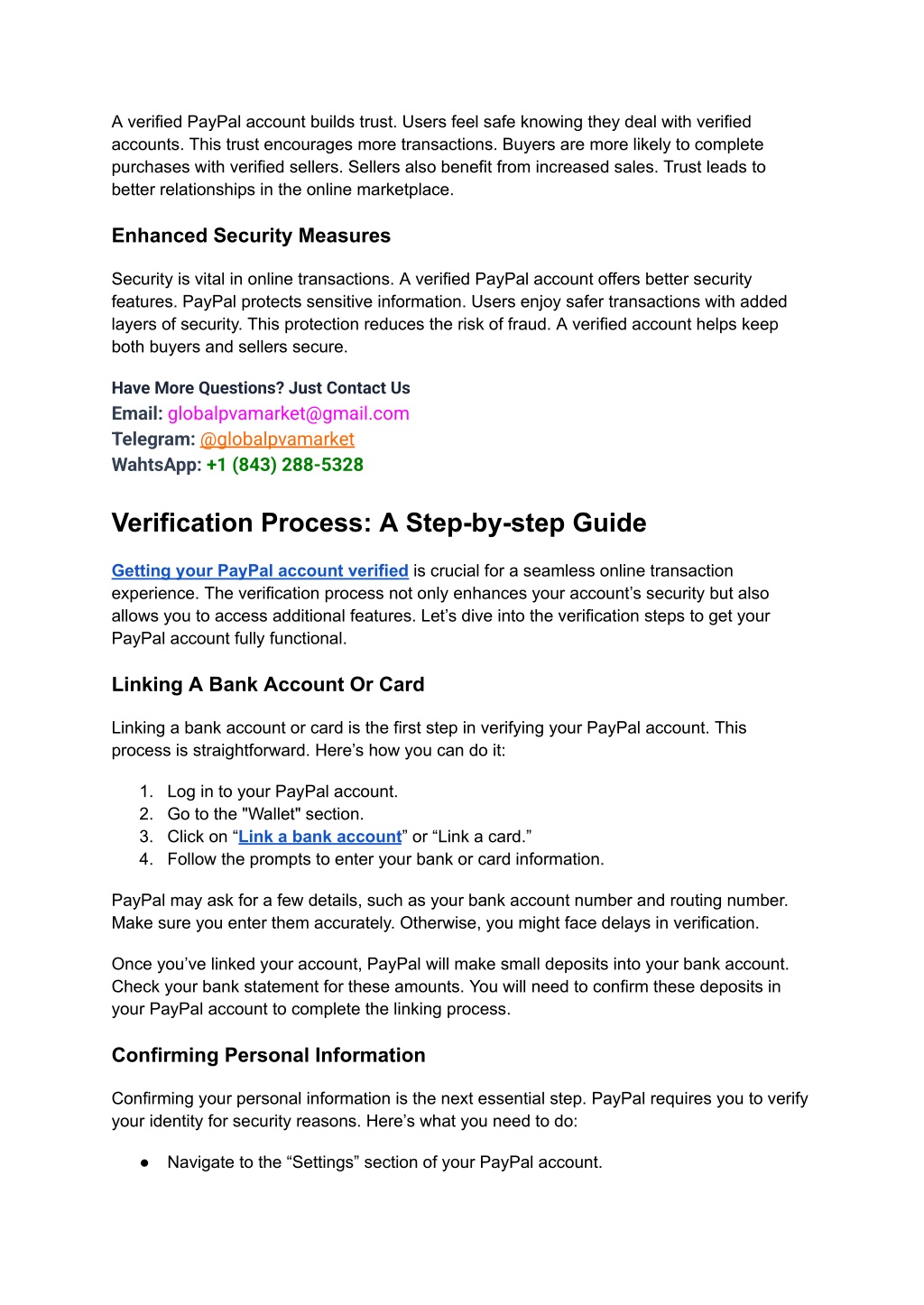 A verified PayPal account builds trust. Users feel safe knowing they deal with verified accounts. This trust encourages more transactions. Buyers are more likely to complete purchases with verified sellers. Sellers also benefit from increased sales. Trust leads to better relationships in the online marketplace.

Enhanced Security Measures

Security is vital in online transactions. A verified PayPal account offers better security features. PayPal protects sensitive information. Users enjoy safer transactions with added layers of security. This protection reduces the risk of fraud. A verified account helps keep both buyers and sellers secure.

Have More Questions? Just Contact Us
Email: globalpvamarket@gmail.com
Telegram: @globalpvamarket
WahtsApp: +1 (843) 288-5328

Verification Process: A Step-by-step Guide

Getting your PayPal account verified is crucial for a seamless online transaction experience. The verification process not only enhances your account's security but also allows you to access additional features. Let's dive into the verification steps to get your PayPal account fully functional.

Linking A Bank Account Or Card

Linking a bank account or card is the first step in verifying your PayPal account. This process is straightforward. Here's how you can do it:

1. Log in to your PayPal account.
2. Go to the "Wallet" section.
3. Click on “Link a bank account” or “Link a card.”
4. Follow the prompts to enter your bank or card information.

PayPal may ask for a few details, such as your bank account number and routing number. Make sure you enter them accurately. Otherwise, you might face delays in verification.

Once you've linked your account, PayPal will make small deposits into your bank account. Check your bank statement for these amounts. You will need to confirm these deposits in your PayPal account to complete the linking process.

Confirming Personal Information

Confirming your personal information is the next essential step. PayPal requires you to verify your identity for security reasons. Here's what you need to do:

● Navigate to the “Settings” section of your PayPal account.